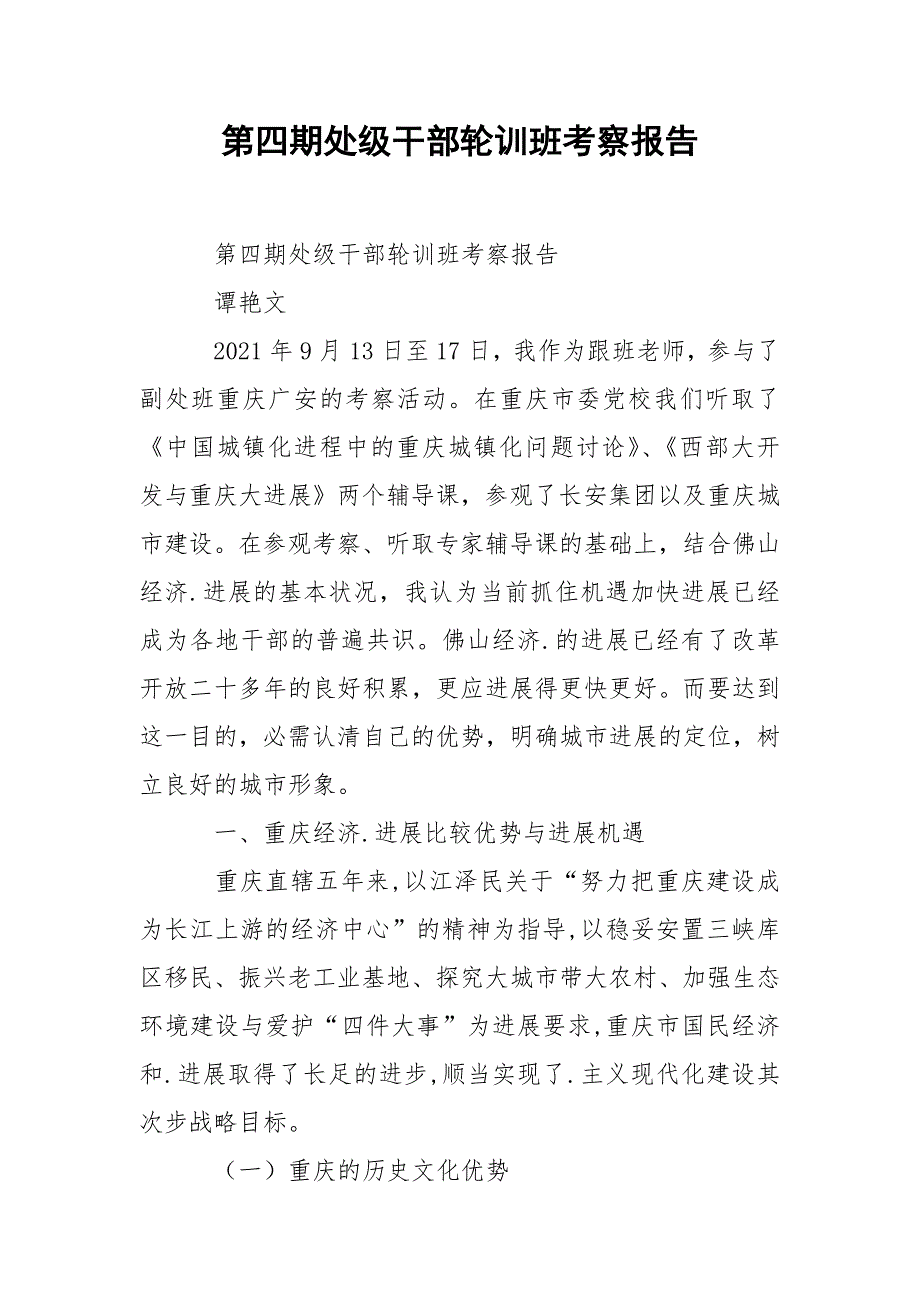 第四期处级干部轮训班考察报告

第四期处级干部轮训班考察报告

谭艳文

2021 年 9 月 13 日至 17 日，我作为跟班老师，参与了副处班重庆广安的考察活动。在重庆市委党校我们听取了《中国城镇化进程中的重庆城镇化问题讨论》、《西部大开发与重庆大进展》两个辅导课，参观了长安集团以及重庆城市建设。在参观考察、听取专家辅导课的基础上，结合佛山经济.进展的基本状况，我认为当前抓住机遇加快进展已经成为各地干部的普遍共识。佛山经济.的进展已经有了改革开放二十多年的良好积累，更应进展得更快更好。而要达到这一目的，必需认清自己的优势，明确城市进展的定位，树立良好的城市形象。

一、重庆经济.进展比较优势与进展机遇

重庆直辖五年来,以江泽民关于“努力把重庆建设成为长江上游的经济中心”的精神为指导,以稳妥安置三峡库区移民、振兴老工业基地、探究大城市带大农村、加强生态环境建设与爱护“四件大事”为进展要求,重庆市国民经济和.进展取得了长足的进步,顺当实现了.主义现代化建设其次步战略目标。

（一）重庆的历史文化优势